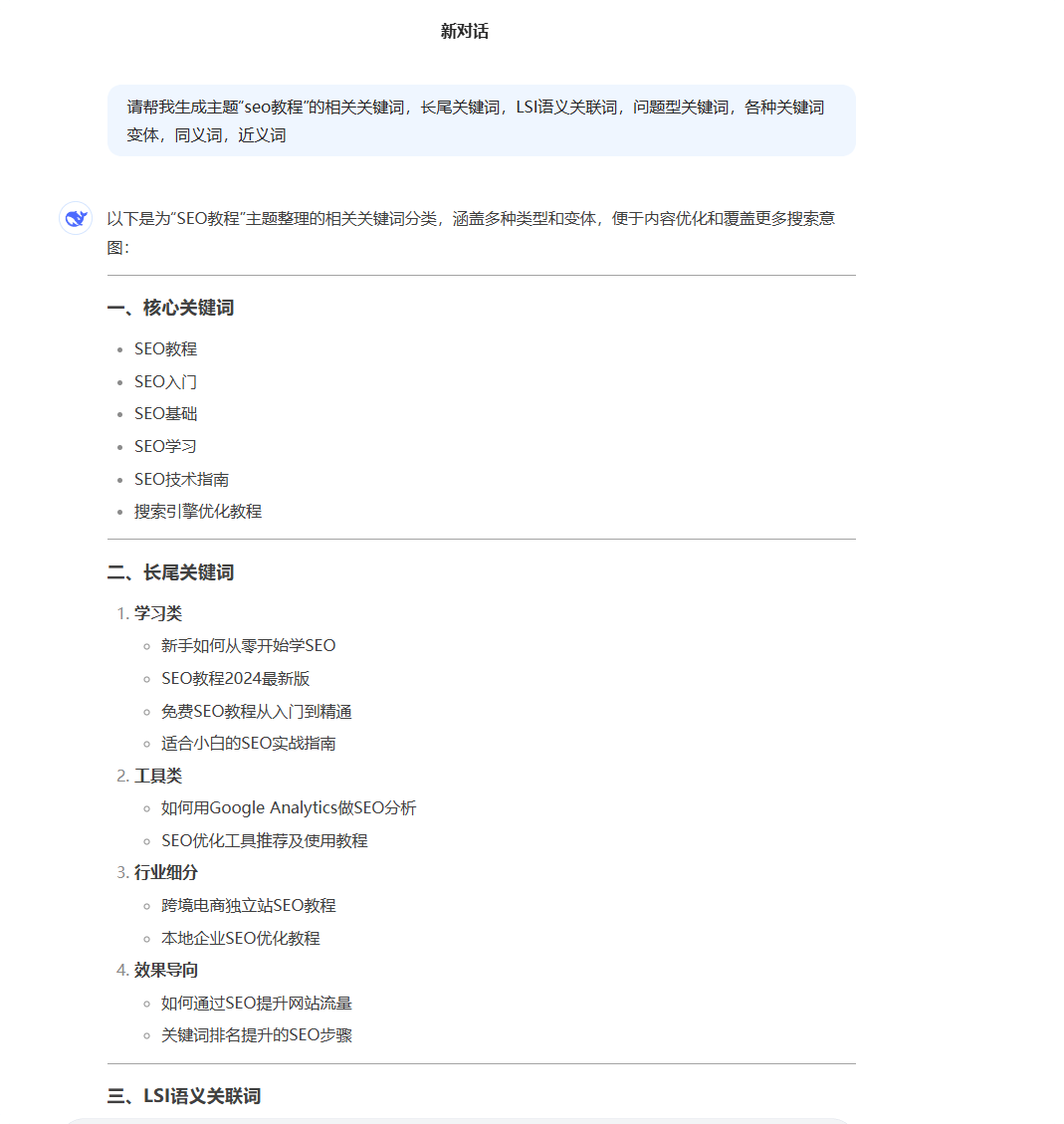 新对话

请帮我生成主题“seo教程”的相关关键词，长尾关键词，LSI语义关联词，问题型关键词，各种关键词变体，同义词，近义词

以下是为“SEO教程”主题整理的相关关键词分类，涵盖多种类型和变体，便于内容优化和覆盖更多搜索意图：

一、核心关键词

- SEO教程
- SEO入门
- SEO基础
- SEO学习
- SEO技术指南
- 搜索引擎优化教程

二、长尾关键词

1. 学习类
   - 新手如何从零开始学SEO
   - SEO教程2024最新版
   - 免费SEO教程从入门到精通
   - 适合小白的SEO实战指南
2. 工具类
   - 如何用Google Analytics做SEO分析
   - SEO优化工具推荐及使用教程
3. 行业细分
   - 跨境电商独立站SEO教程
   - 本地企业SEO优化教程
4. 效果导向
   - 如何通过SEO提升网站流量
   - 关键词排名提升的SEO步骤

三、LSI语义关联词